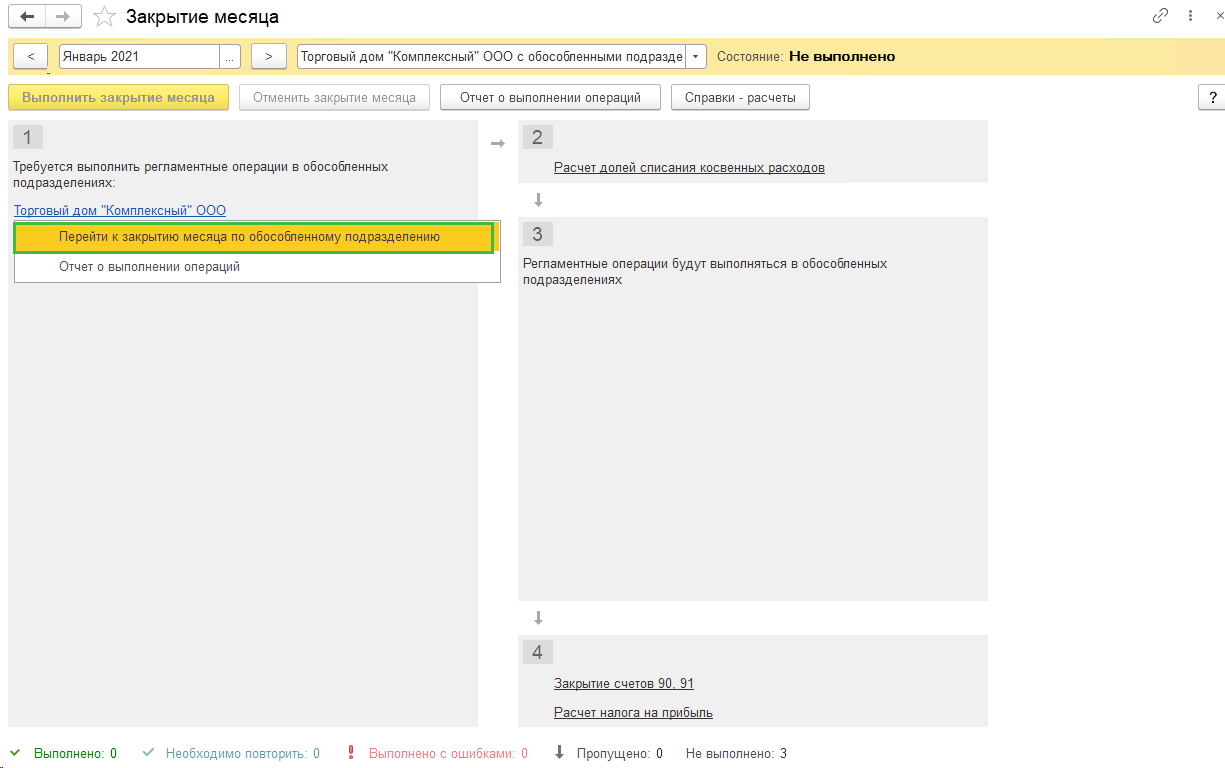 Закрытие месяца

< Январь 2021 ... > Торговый дом "Комплексный" ООО с обособленными подразде Состояние: Не выполнено

Выполнить закрытие месяца Отменить закрытие месяца Отчет о выполнении операций Справки - расчеты ?

1

Требуется выполнить регламентные операции в обособленных подразделениях:

Торговый дом "Комплексный" ООО

Перейти к закрытию месяца по обособленному подразделению

Отчет о выполнении операций

2

Расчет долей списания косвенных расходов

3

Регламентные операции будут выполняться в обособленных подразделениях

4

Закрытие счетов 90, 91

Расчет налога на прибыль

Выполнено: 0 Необходимо повторить: 0 Выполнено с ошибками: 0 Пропущено: 0 Не выполнено: 3